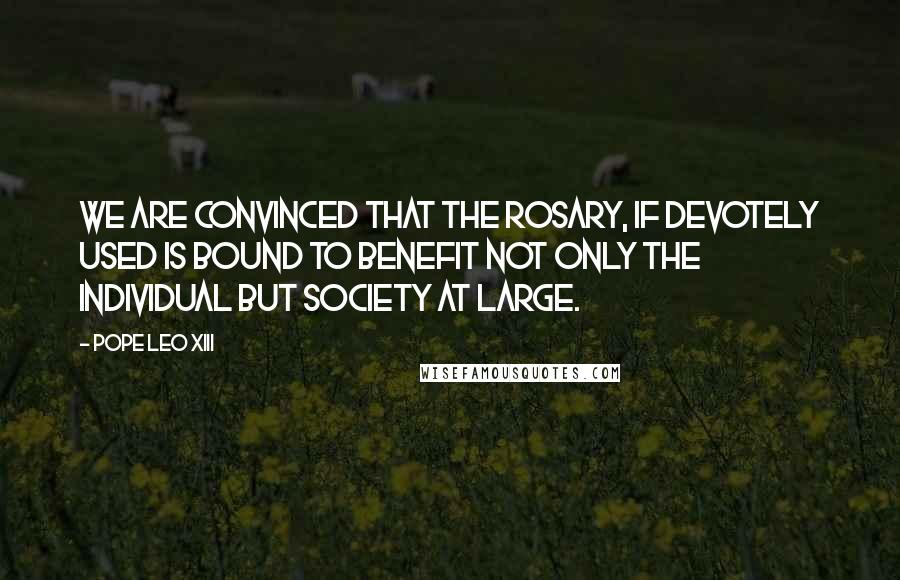 WE ARE CONVINCED THAT THE ROSARY, IF DEVOTELY USED IS BOUND TO BENEFIT NOT ONLY THE INDIVIDUAL BUT SOCIETY AT LARGE.

- POPE LEO XIII

WISEFAMOUSQUOTES.COM